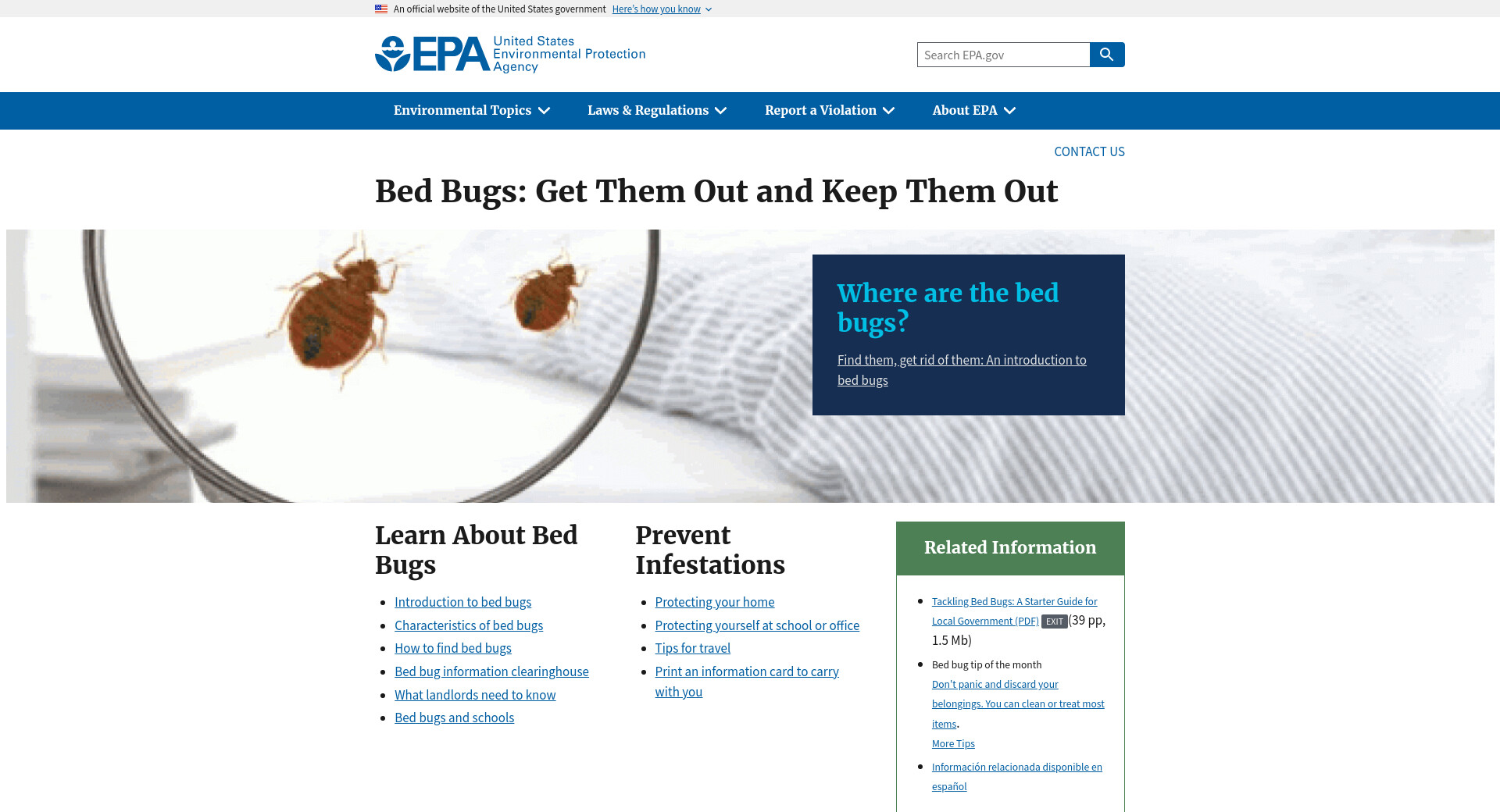 An official website of the United States government Here's how you know

EPA United States Environmental Protection Agency

Search EPA.gov

Environmental Topics Laws & Regulations Report a Violation About EPA

CONTACT US

Bed Bugs: Get Them Out and Keep Them Out

Where are the bed bugs?

Find them, get rid of them: An introduction to bed bugs

Learn About Bed Bugs

- Introduction to bed bugs
- Characteristics of bed bugs
- How to find bed bugs
- Bed bug information clearinghouse
- What landlords need to know
- Bed bugs and schools

Prevent Infestations

- Protecting your home
- Protecting yourself at school or office
- Tips for travel
- Print an information card to carry with you

Related Information

- Tackling Bed Bugs: A Starter Guide for Local Government (PDF) EXIT (39 pp, 1.5 Mb)
- Bed bug tip of the month
Don't panic and discard your belongings. You can clean or treat most items.
More Tips
- Información relacionada disponible en español